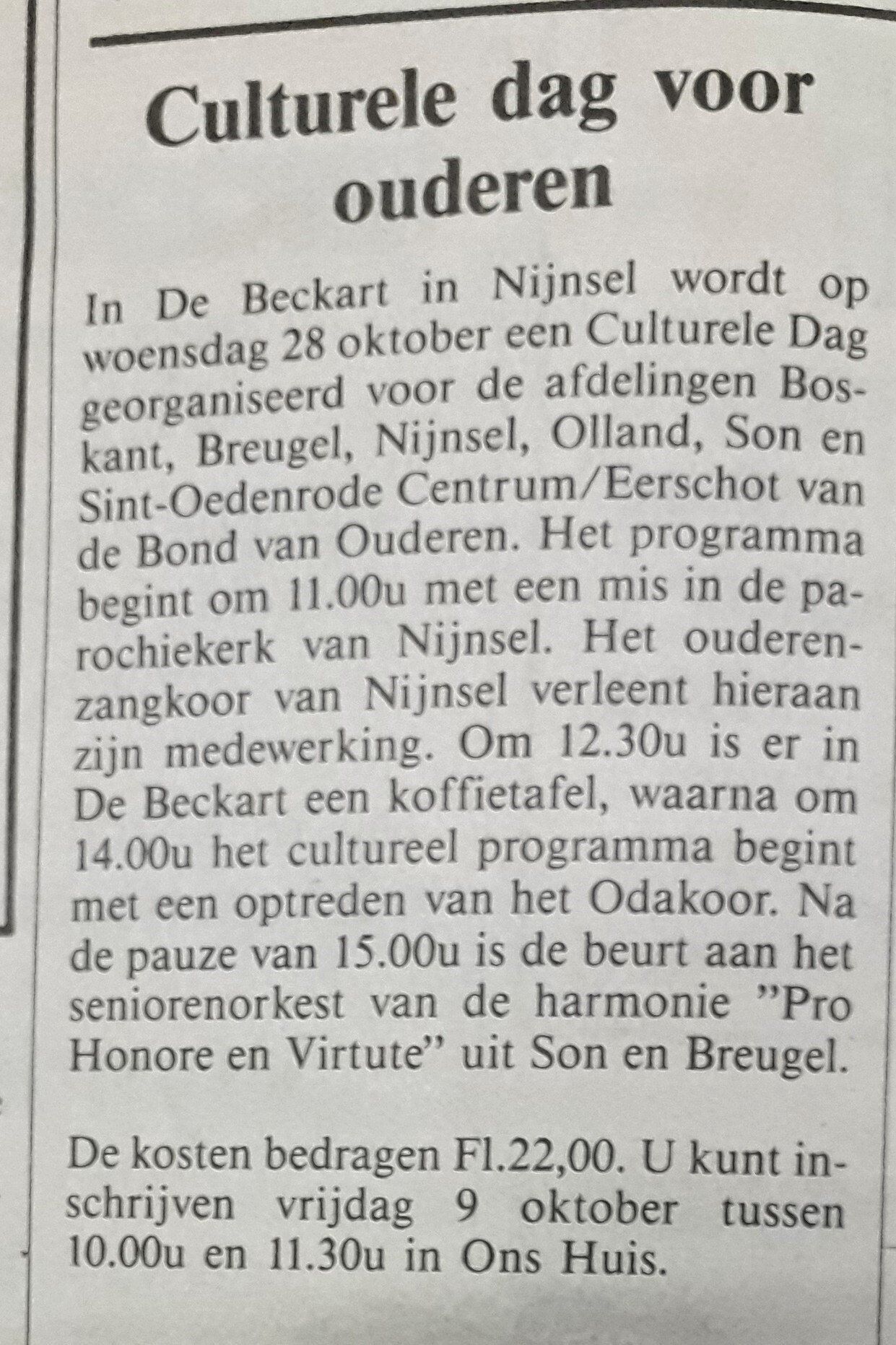 Culturele dag voor ouderen

In De Beckart in Nijnsel wordt op woensdag 28 oktober een Culturele Dag georganiseerd voor de afdelingen Boskant, Breugel, Nijnsel, Olland, Son en Sint-Oedenrode Centrum/Eerschot van de Bond van Ouderen. Het programma begint om 11.00u met een mis in de parochiekerk van Nijnsel. Het ouderenzangkoor van Nijnsel verleent hieraan zijn medewerking. Om 12.30u is er in De Beckart een koffietafel, waarna om 14.00u het cultureel programma begint met een optreden van het Odakoor. Na de pauze van 15.00u is de beurt aan het seniorenorkest van de harmonie "Pro Honore en Virtute" uit Son en Breugel.

De kosten bedragen Fl.22,00. U kunt inschrijven vrijdag 9 oktober tussen 10.00u en 11.30u in Ons Huis.